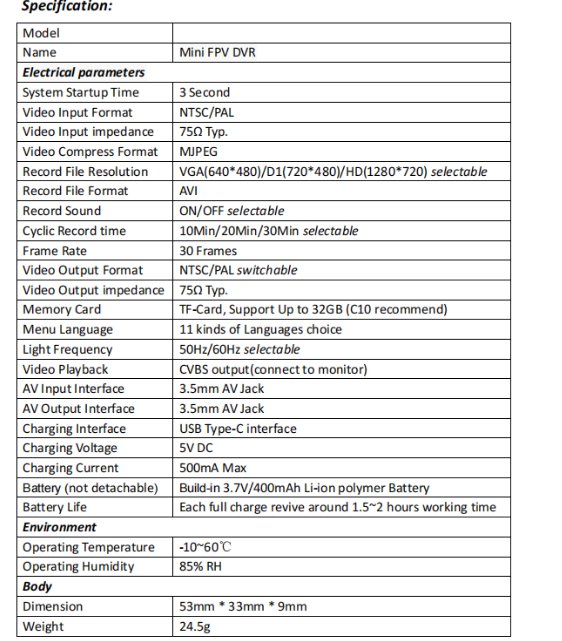 Specification:

| Model | |
|---|---|
| Name | Mini FPV DVR |
| Electrical parameters | |
| System Startup Time | 3 Second |
| Video Input Format | NTSC/PAL |
| Video Input impedance | 75Ω Typ. |
| Video Compress Format | MJPEG |
| Record File Resolution | VGA(640\*480)/D1(720\*480)/HD(1280\*720) selectable |
| Record File Format | AVI |
| Record Sound | ON/OFF selectable |
| Cyclic Record time | 10Min/20Min/30Min selectable |
| Frame Rate | 30 Frames |
| Video Output Format | NTSC/PAL switchable |
| Video Output impedance | 75Ω Typ. |
| Memory Card | TF-Card, Support Up to 32GB (C10 recommend) |
| Menu Language | 11 kinds of Languages choice |
| Light Frequency | 50Hz/60Hz selectable |
| Video Playback | CVBS output(connect to monitor) |
| AV Input Interface | 3.5mm AV Jack |
| AV Output Interface | 3.5mm AV Jack |
| Charging Interface | USB Type-C interface |
| Charging Voltage | 5V DC |
| Charging Current | 500mA Max |
| Battery (not detachable) | Build-in 3.7V/400mAh Li-ion polymer Battery |
| Battery Life | Each full charge revive around 1.5~2 hours working time |
| Environment | |
| Operating Temperature | -10~60℃ |
| Operating Humidity | 85% RH |
| Body | |
| Dimension | 53mm \* 33mm \* 9mm |
| Weight | 24.5g |